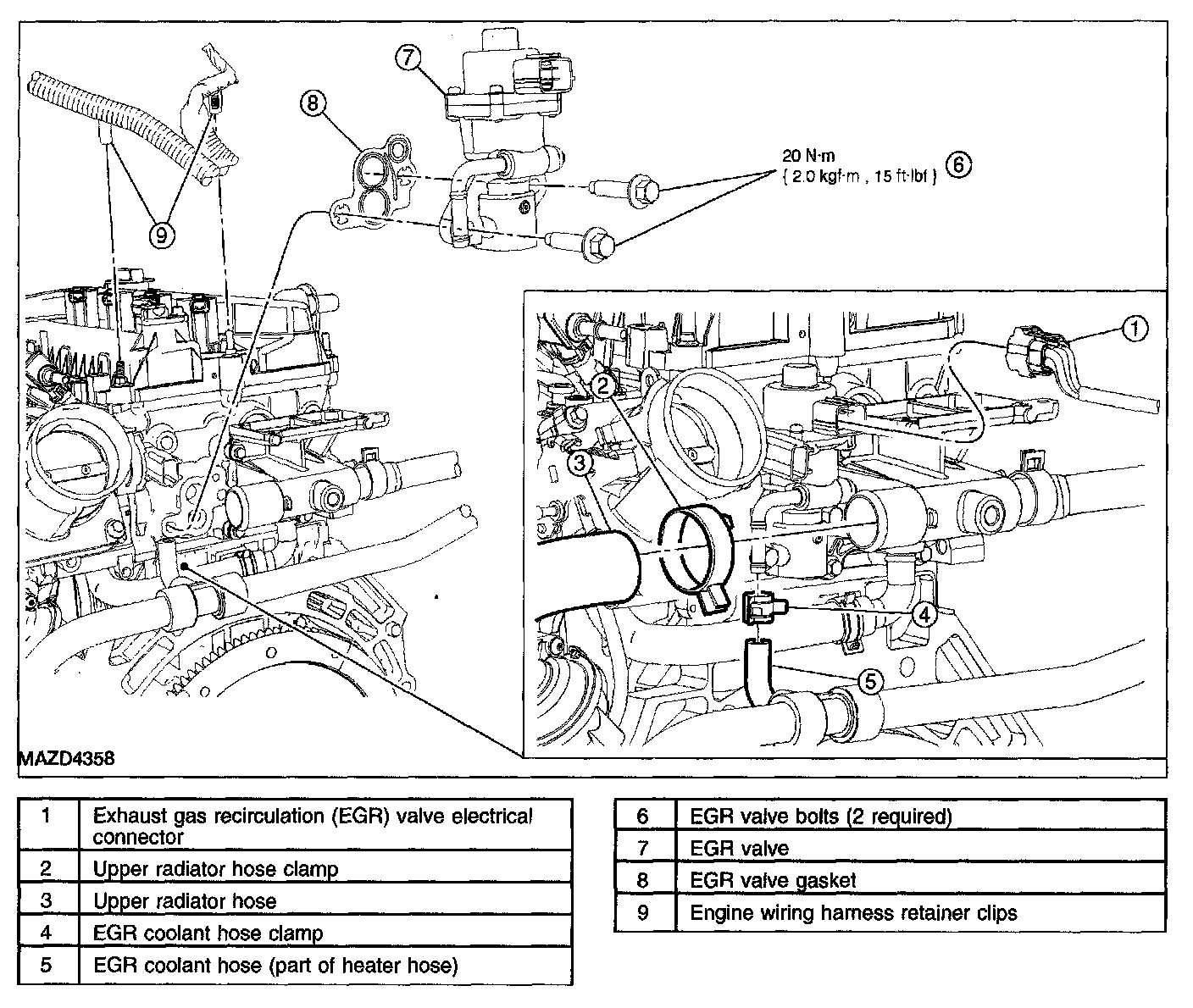 7

8

20 N·m
{ 2.0 kgf·m , 15 ft·lbf } 6

9

1

2

3

4

5

MAZD4358

| 1 | Exhaust gas recirculation (EGR) valve electrical connector |
|---|---|
| 2 | Upper radiator hose clamp |
| 3 | Upper radiator hose |
| 4 | EGR coolant hose clamp |
| 5 | EGR coolant hose (part of heater hose) |

| 6 | EGR valve bolts (2 required) |
|---|---|
| 7 | EGR valve |
| 8 | EGR valve gasket |
| 9 | Engine wiring harness retainer clips |